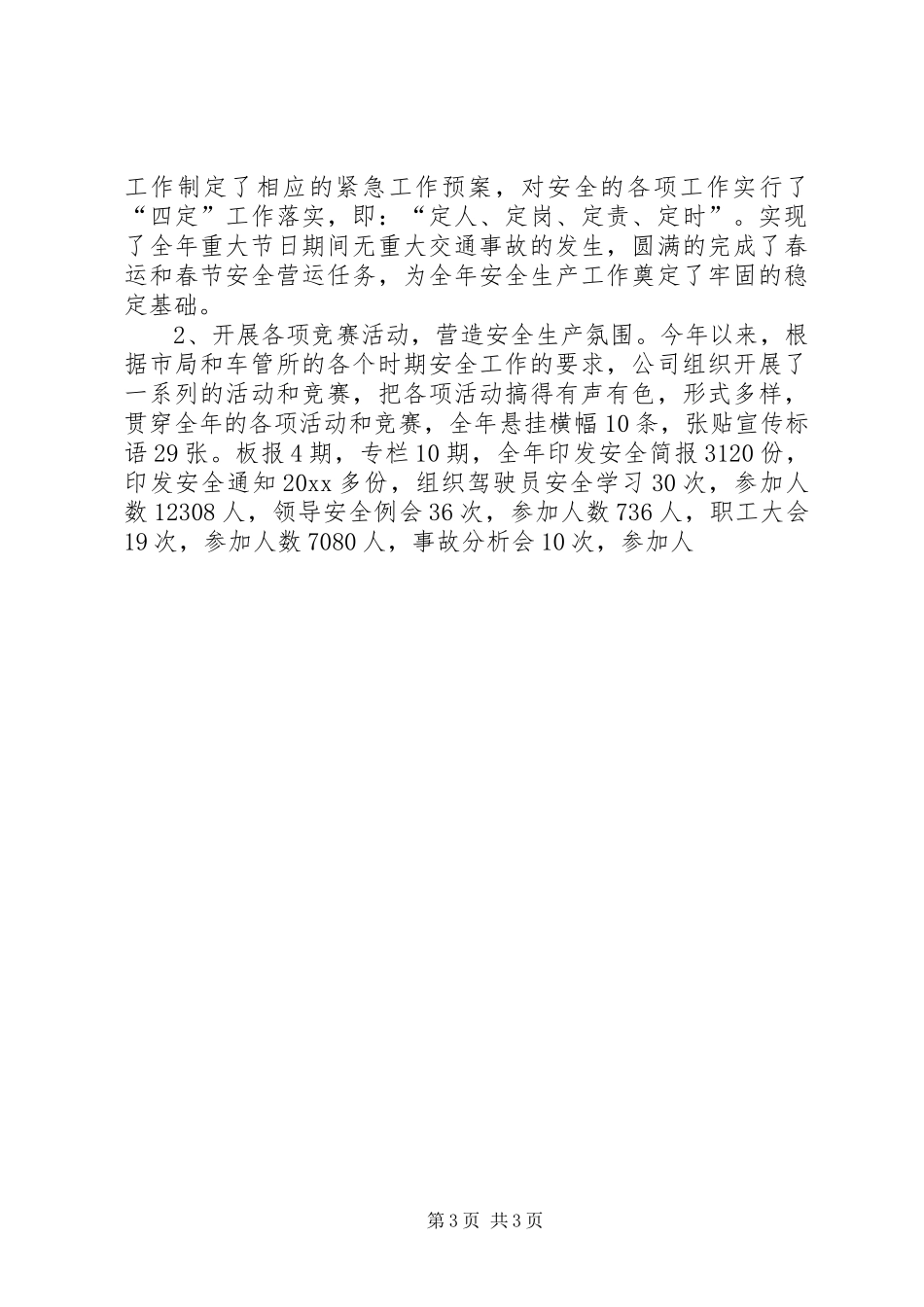 工作制定了相应的紧急工作预案，对安全的各项工作实行了“四定”工作落实，即：“定人、定岗、定责、定时”。实现了全年重大节日期间无重大交通事故的发生，圆满的完成了春运和春节安全营运任务，为全年安全生产工作奠定了牢固的稳定基础。

2、开展各项竞赛活动，营造安全生产氛围。今年以来，根据市局和车管所的各个时期安全工作的要求，公司组织开展了一系列的活动和竞赛，把各项活动搞得有声有色，形式多样，贯穿全年的各项活动和竞赛，全年悬挂横幅10条，张贴宣传标语29张。板报4期，专栏10期，全年印发安全简报3120份，印发安全通知20xx多份，组织驾驶员安全学习30次，参加人数12308人，领导安全例会36次，参加人数736人，职工大会19次，参加人数7080人，事故分析会10次，参加人

第3页 共3页